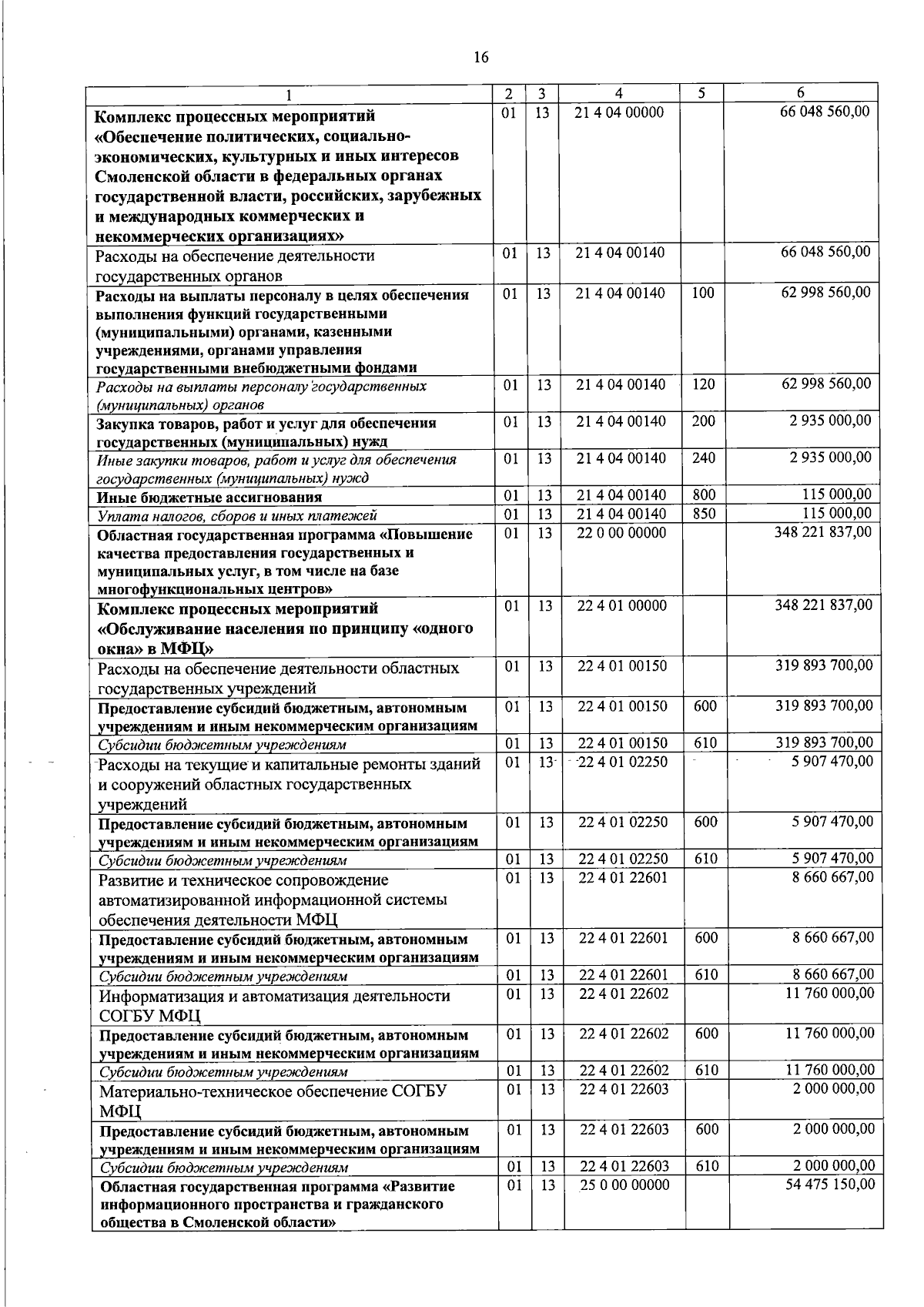 16

| 1 | 2 | 3 | 4 | 5 | 6 |
|---|---|---|---|---|---|
| Комплекс процессных мероприятий «Обеспечение политических, социально-экономических, культурных и иных интересов Смоленской области в федеральных органах государственной власти, российских, зарубежных и международных коммерческих и некоммерческих организациях» | 01 | 13 | 21 4 04 00000 | | 66 048 560,00 |
| Расходы на обеспечение деятельности государственных органов | 01 | 13 | 21 4 04 00140 | | 66 048 560,00 |
| Расходы на выплаты персоналу в целях обеспечения выполнения функций государственными (муниципальными) органами, казенными учреждениями, органами управления государственными внебюджетными фондами | 01 | 13 | 21 4 04 00140 | 100 | 62 998 560,00 |
| Расходы на выплаты персоналу государственных (муниципальных) органов | 01 | 13 | 21 4 04 00140 | 120 | 62 998 560,00 |
| Закупка товаров, работ и услуг для обеспечения государственных (муниципальных) нужд | 01 | 13 | 21 4 04 00140 | 200 | 2 935 000,00 |
| Иные закупки товаров, работ и услуг для обеспечения государственных (муниципальных) нужд | 01 | 13 | 21 4 04 00140 | 240 | 2 935 000,00 |
| Иные бюджетные ассигнования | 01 | 13 | 21 4 04 00140 | 800 | 115 000,00 |
| Уплата налогов, сборов и иных платежей | 01 | 13 | 21 4 04 00140 | 850 | 115 000,00 |
| Областная государственная программа «Повышение качества предоставления государственных и муниципальных услуг, в том числе на базе многофункциональных центров» | 01 | 13 | 22 0 00 00000 | | 348 221 837,00 |
| Комплекс процессных мероприятий «Обслуживание населения по принципу «одного окна» в МФЦ» | 01 | 13 | 22 4 01 00000 | | 348 221 837,00 |
| Расходы на обеспечение деятельности областных государственных учреждений | 01 | 13 | 22 4 01 00150 | | 319 893 700,00 |
| Предоставление субсидий бюджетным, автономным учреждениям и иным некоммерческим организациям | 01 | 13 | 22 4 01 00150 | 600 | 319 893 700,00 |
| Субсидии бюджетным учреждениям | 01 | 13 | 22 4 01 00150 | 610 | 319 893 700,00 |
| Расходы на текущие и капитальные ремонты зданий и сооружений областных государственных учреждений | 01 | 13 | 22 4 01 02250 | | 5 907 470,00 |
| Предоставление субсидий бюджетным, автономным учреждениям и иным некоммерческим организациям | 01 | 13 | 22 4 01 02250 | 600 | 5 907 470,00 |
| Субсидии бюджетным учреждениям | 01 | 13 | 22 4 01 02250 | 610 | 5 907 470,00 |
| Развитие и техническое сопровождение автоматизированной информационной системы обеспечения деятельности МФЦ | 01 | 13 | 22 4 01 22601 | | 8 660 667,00 |
| Предоставление субсидий бюджетным, автономным учреждениям и иным некоммерческим организациям | 01 | 13 | 22 4 01 22601 | 600 | 8 660 667,00 |
| Субсидии бюджетным учреждениям | 01 | 13 | 22 4 01 22601 | 610 | 8 660 667,00 |
| Информатизация и автоматизация деятельности СОГБУ МФЦ | 01 | 13 | 22 4 01 22602 | | 11 760 000,00 |
| Предоставление субсидий бюджетным, автономным учреждениям и иным некоммерческим организациям | 01 | 13 | 22 4 01 22602 | 600 | 11 760 000,00 |
| Субсидии бюджетным учреждениям | 01 | 13 | 22 4 01 22602 | 610 | 11 760 000,00 |
| Материально-техническое обеспечение СОГБУ МФЦ | 01 | 13 | 22 4 01 22603 | | 2 000 000,00 |
| Предоставление субсидий бюджетным, автономным учреждениям и иным некоммерческим организациям | 01 | 13 | 22 4 01 22603 | 600 | 2 000 000,00 |
| Субсидии бюджетным учреждениям | 01 | 13 | 22 4 01 22603 | 610 | 2 000 000,00 |
| Областная государственная программа «Развитие информационного пространства и гражданского общества в Смоленской области» | 01 | 13 | 25 0 00 00000 | | 54 475 150,00 |